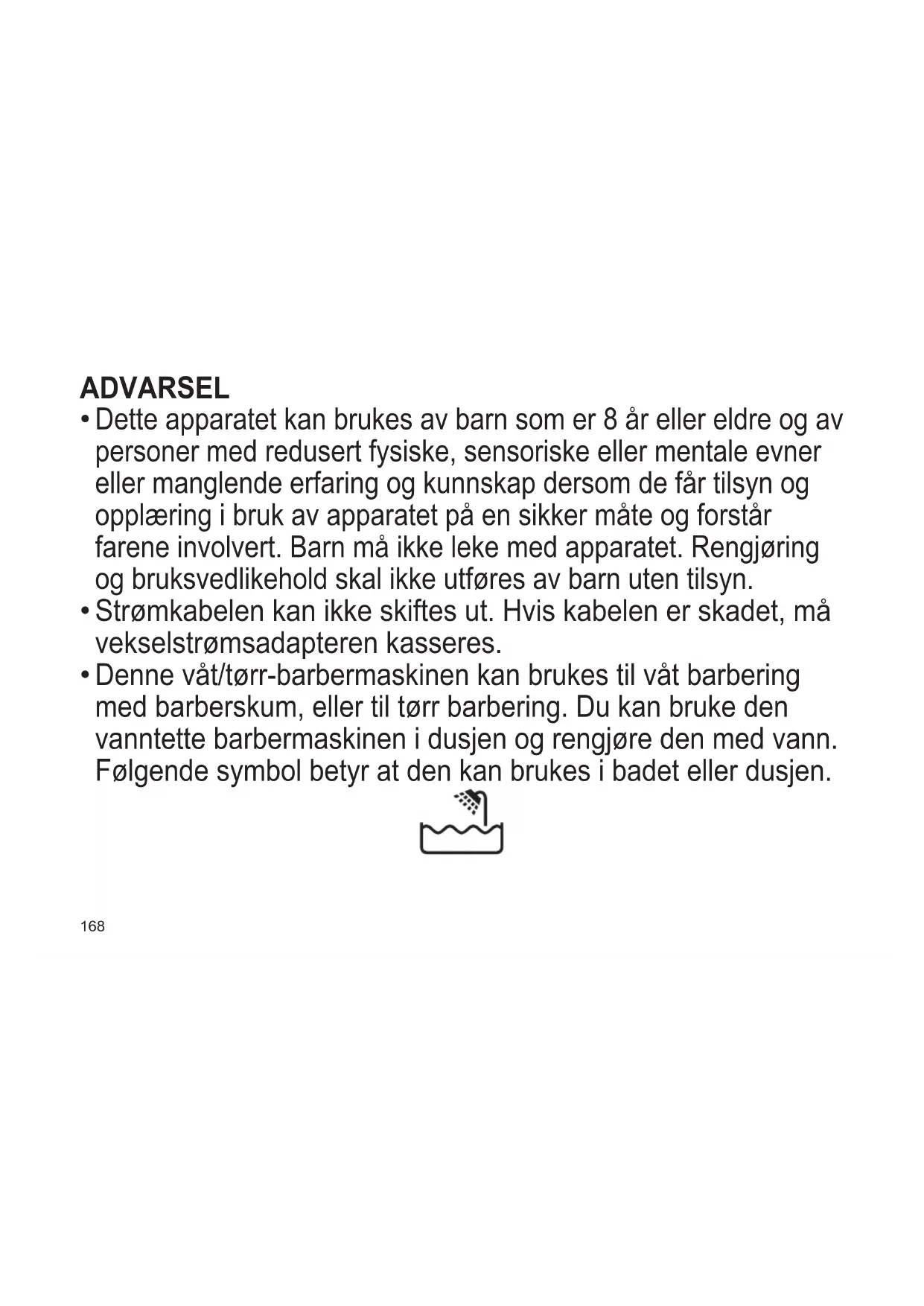 ADVARSEL

• Dette apparatet kan brukes av barn som er 8 år eller eldre og av personer med redusert fysiske, sensoriske eller mentale evner eller manglende erfaring og kunnskap dersom de får tilsyn og opplæring i bruk av apparatet på en sikker måte og forstår farene involvert. Barn må ikke leke med apparatet. Rengjøring og bruksvedlikehold skal ikke utføres av barn uten tilsyn.
• Strømkabelen kan ikke skiftes ut. Hvis kabelen er skadet, må vekselstrømsadapteren kasseres.
• Denne våt/tørr-barbermaskinen kan brukes til våt barbering med barberskum, eller til tørr barbering. Du kan bruke den vanntette barbermaskinen i dusjen og rengjøre den med vann. Følgende symbol betyr at den kan brukes i badet eller dusjen.

168